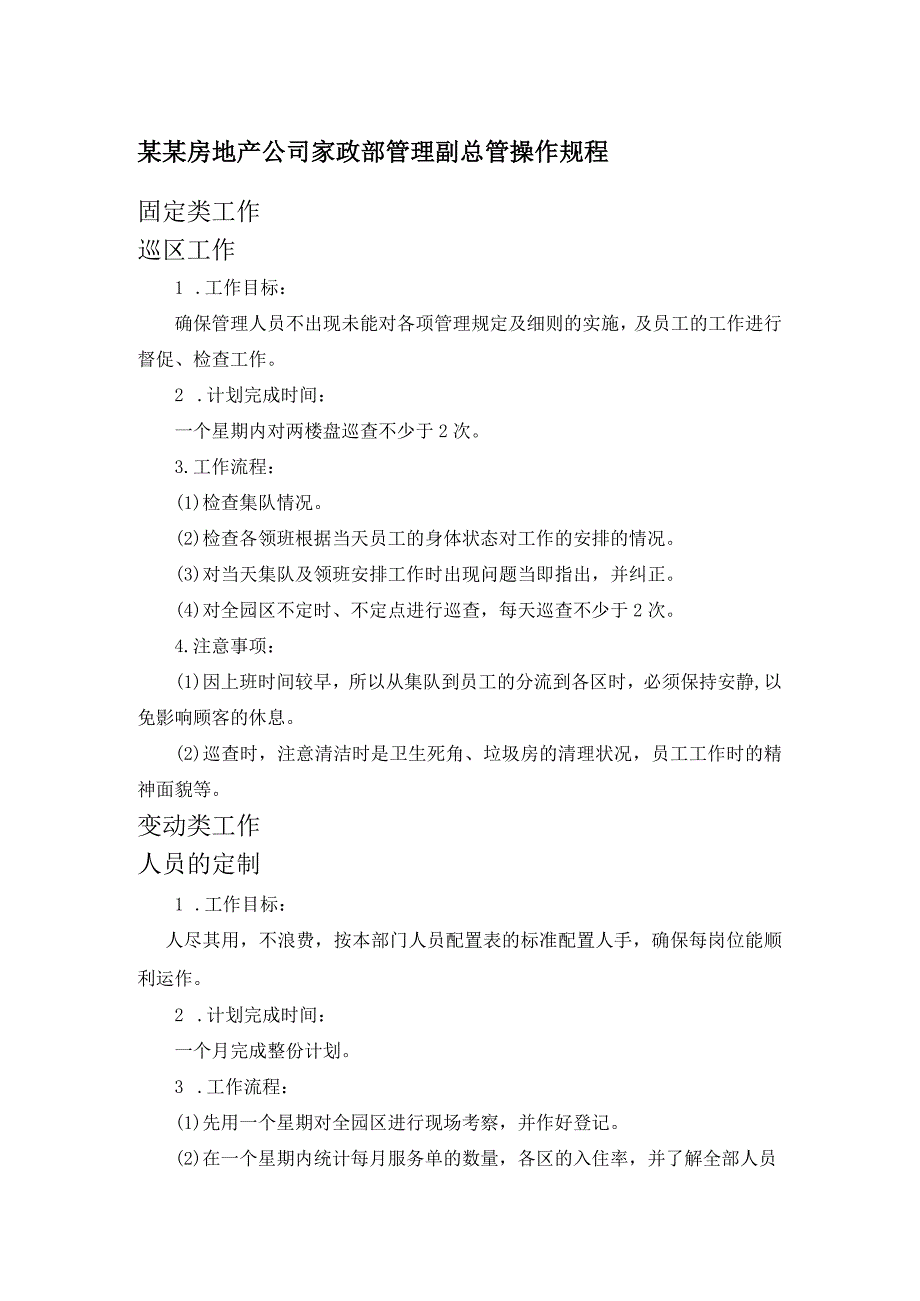 某某房地产公司家政部管理副总管操作规程

固定类工作

巡区工作

1 .工作目标：

确保管理人员不出现未能对各项管理规定及细则的实施，及员工的工作进行督促、检查工作。

2 .计划完成时间：

一个星期内对两楼盘巡查不少于2次。

3.工作流程：

(1)检查集队情况。

(2)检查各领班根据当天员工的身体状态对工作的安排的情况。

(3)对当天集队及领班安排工作时出现问题当即指出，并纠正。

(4)对全园区不定时、不定点进行巡查，每天巡查不少于2次。

4.注意事项：

(1)因上班时间较早，所以从集队到员工的分流到各区时，必须保持安静，以免影响顾客的休息。

(2)巡查时，注意清洁时是卫生死角、垃圾房的清理状况，员工工作时的精神面貌等。

变动类工作

人员的定制

1 .工作目标：

人尽其用，不浪费，按本部门人员配置表的标准配置人手，确保每岗位能顺利运作。

2 .计划完成时间：

一个月完成整份计划。

3 .工作流程：

(1)先用一个星期对全园区进行现场考察，并作好登记。

(2)在一个星期内统计每月服务单的数量，各区的入住率，并了解全部人员